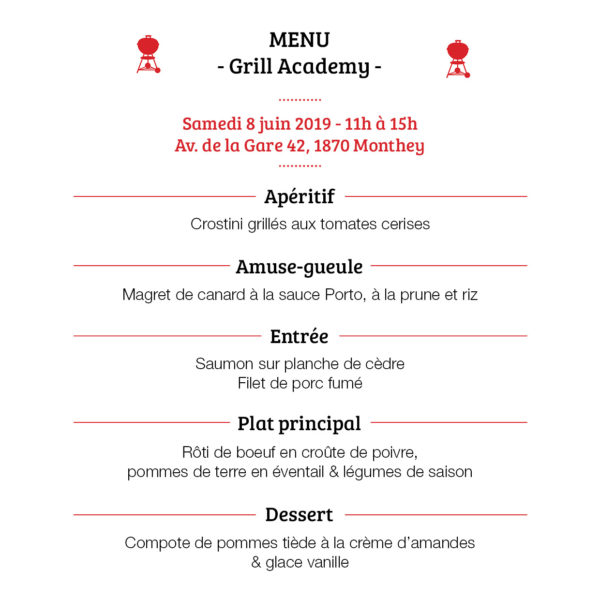 MENU
- Grill Academy -

Samedi 8 juin 2019 - 11h à 15h
Av. de la Gare 42, 1870 Monthey

Apéritif

Crostini grillés aux tomates cerises

Amuse-gueule

Magret de canard à la sauce Porto, à la prune et riz

Entrée

Saumon sur planche de cèdre
Filet de porc fumé

Plat principal

Rôti de boeuf en croûte de poivre,
pommes de terre en éventail & légumes de saison

Dessert

Compote de pommes tiède à la crème d'amandes
& glace vanille